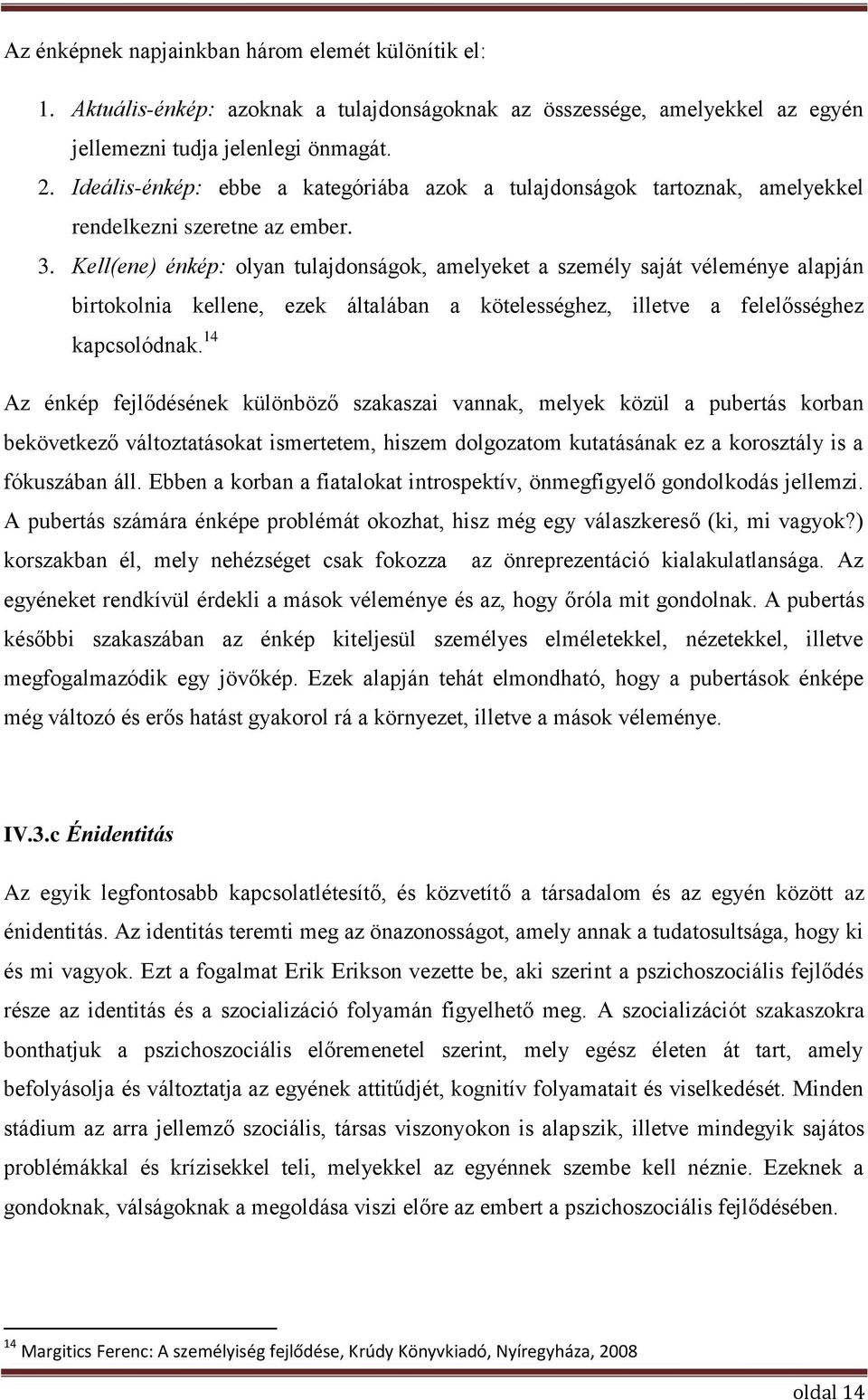 Az énképnek napjainkban három elemét különítik el:

1. Aktuális-énkép: azoknak a tulajdonságoknak az összessége, amelyekkel az egyén jellemezni tudja jelenlegi önmagát.
2. Ideális-énkép: ebbe a kategóriába azok a tulajdonságok tartoznak, amelyekkel rendelkezni szeretne az ember.
3. Kell(ene) énkép: olyan tulajdonságok, amelyeket a személy saját véleménye alapján birtokolnia kellene, ezek általában a kötelességhez, illetve a felelősséghez kapcsolódnak.$^{14}$

Az énkép fejlődésének különböző szakaszai vannak, melyek közül a pubertás korban bekövetkező változtatásokat ismertetem, hiszem dolgozatom kutatásának ez a korosztály is a fókuszában áll. Ebben a korban a fiatalokat introspektív, önmegfigyelő gondolkodás jellemzi. A pubertás számára énképe problémát okozhat, hisz még egy válaszkereső (ki, mi vagyok?) korszakban él, mely nehézséget csak fokozza az önreprezentáció kialakulatlansága. Az egyéneket rendkívül érdekli a mások véleménye és az, hogy őróla mit gondolnak. A pubertás későbbi szakaszában az énkép kiteljesül személyes elméletekkel, nézetekkel, illetve megfogalmazódik egy jövőkép. Ezek alapján tehát elmondható, hogy a pubertások énképe még változó és erős hatást gyakorol rá a környezet, illetve a mások véleménye.

IV.3.c Énidentitás

Az egyik legfontosabb kapcsolatlétesítő, és közvetítő a társadalom és az egyén között az énidentitás. Az identitás teremti meg az önazonosságot, amely annak a tudatosultsága, hogy ki és mi vagyok. Ezt a fogalmat Erik Erikson vezette be, aki szerint a pszichoszociális fejlődés része az identitás és a szocializáció folyamán figyelhető meg. A szocializációt szakaszokra bonthatjuk a pszichoszociális előremenetel szerint, mely egész életen át tart, amely befolyásolja és változtatja az egyének attitűdjét, kognitív folyamatait és viselkedését. Minden stádium az arra jellemző szociális, társas viszonyokon is alapszik, illetve mindegyik sajátos problémákkal és krízisekkel teli, melyekkel az egyénnek szembe kell néznie. Ezeknek a gondoknak, válságoknak a megoldása viszi előre az embert a pszichoszociális fejlődésében.

$^{14}$ Margitics Ferenc: A személyiség fejlődése, Krúdy Könyvkiadó, Nyíregyháza, 2008

oldal 14